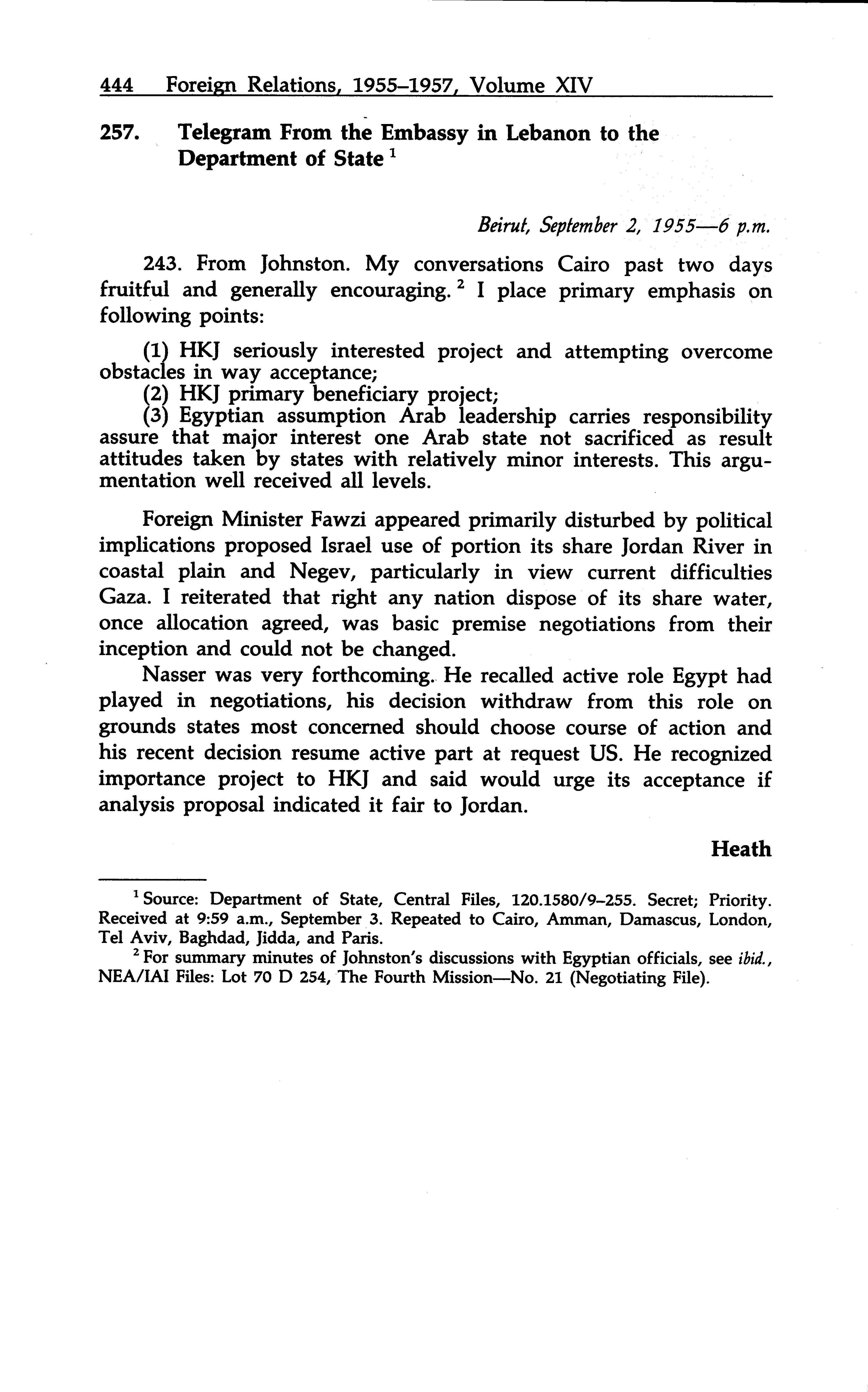 444 Foreign Relations, 1955–1957, Volume XIV

257. Telegram From the Embassy in Lebanon to the Department of State $^1$

Beirut, September 2, 1955—6 p.m.

243. From Johnston. My conversations Cairo past two days fruitful and generally encouraging. $^2$ I place primary emphasis on following points:

(1) HKJ seriously interested project and attempting overcome obstacles in way acceptance;
(2) HKJ primary beneficiary project;
(3) Egyptian assumption Arab leadership carries responsibility assure that major interest one Arab state not sacrificed as result attitudes taken by states with relatively minor interests. This argumentation well received all levels.

Foreign Minister Fawzi appeared primarily disturbed by political implications proposed Israel use of portion its share Jordan River in coastal plain and Negev, particularly in view current difficulties Gaza. I reiterated that right any nation dispose of its share water, once allocation agreed, was basic premise negotiations from their inception and could not be changed.

Nasser was very forthcoming. He recalled active role Egypt had played in negotiations, his decision withdraw from this role on grounds states most concerned should choose course of action and his recent decision resume active part at request US. He recognized importance project to HKJ and said would urge its acceptance if analysis proposal indicated it fair to Jordan.

Heath

$^1$ Source: Department of State, Central Files, 120.1580/9–255. Secret; Priority. Received at 9:59 a.m., September 3. Repeated to Cairo, Amman, Damascus, London, Tel Aviv, Baghdad, Jidda, and Paris.

$^2$ For summary minutes of Johnston's discussions with Egyptian officials, see ibid., NEA/IAI Files: Lot 70 D 254, The Fourth Mission—No. 21 (Negotiating File).